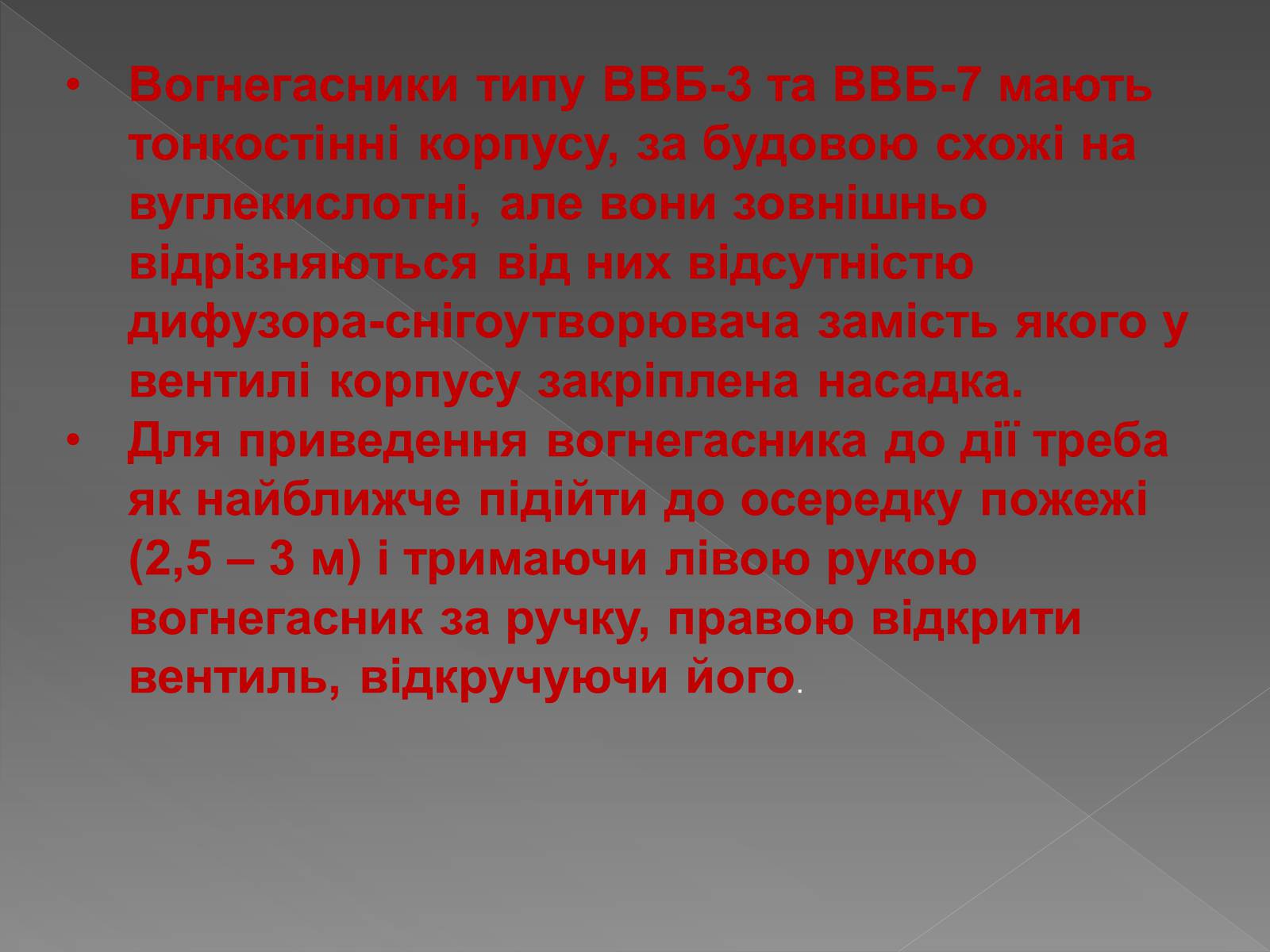 • Вогнегасники типу ВВБ-3 та ВВБ-7 мають тонкостінні корпусу, за будовою схожі на вуглекислотні, але вони зовнішньо відрізняються від них відсутністю дифузора-снігоутворювача замість якого у вентилі корпусу закріплена насадка.

• Для приведення вогнегасника до дії треба як найближче підійти до осередку пожежі (2,5 – 3 м) і тримаючи лівою рукою вогнегасник за ручку, правою відкрити вентиль, відкручуючи його.